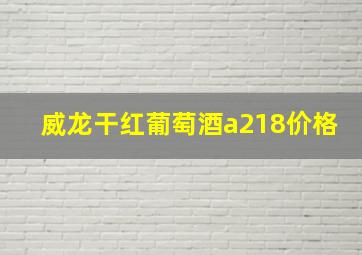 威龙干红葡萄酒a218价格